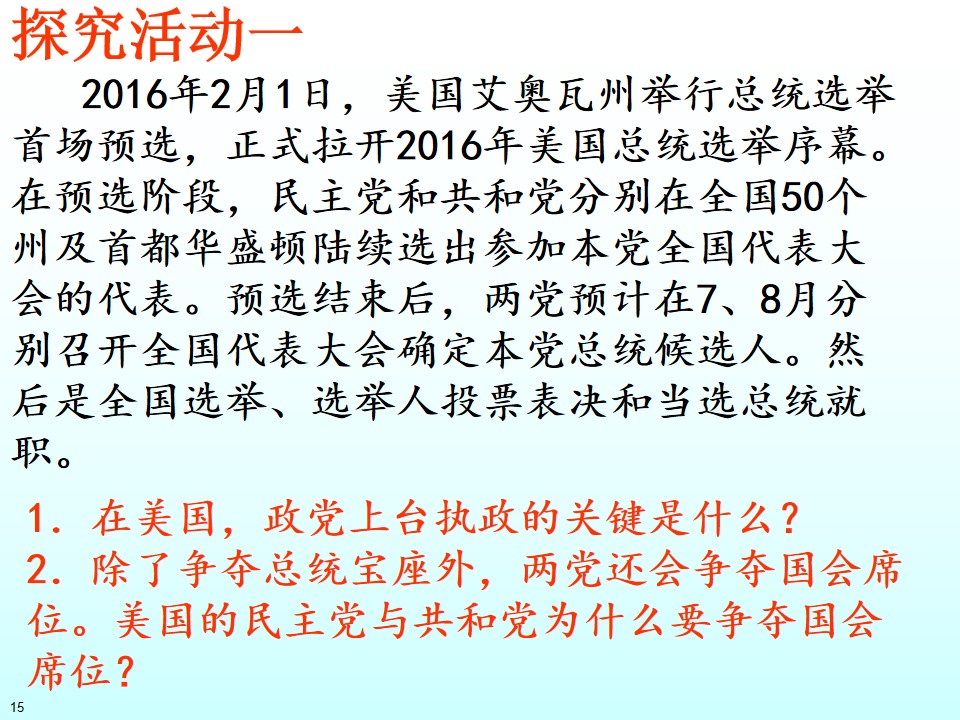 探究活动一

2016年2月1日，美国艾奥瓦州举行总统选举首场预选，正式拉开2016年美国总统选举序幕。在预选阶段，民主党和共和党分别在全国50个州及首都华盛顿陆续选出参加本党全国代表大会的代表。预选结束后，两党预计在7、8月分别召开全国代表大会确定本党总统候选人。然后是全国选举、选举人投票表决和当选总统就职。

1．在美国，政党上台执政的关键是什么？
2．除了争夺总统宝座外，两党还会争夺国会席位。美国的民主党与共和党为什么要争夺国会席位？

15